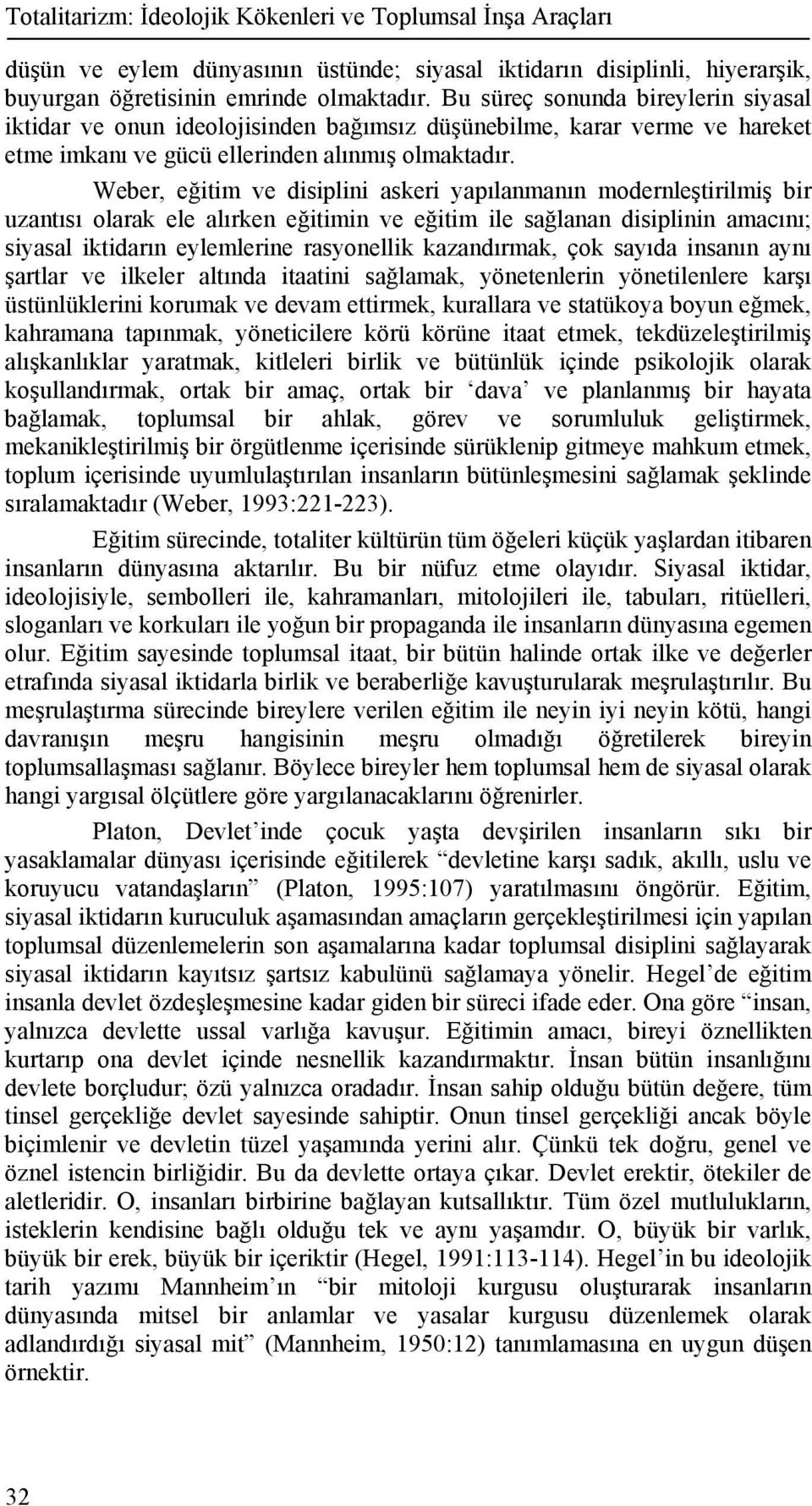 Totalitarizm: İdeolojik Kökenleri ve Toplumsal İnşa Araçları

düşün ve eylem dünyasının üstünde; siyasal iktidarın disiplinli, hiyerarşik, buyurgan öğretisinin emrinde olmaktadır. Bu süreç sonunda bireylerin siyasal iktidar ve onun ideolojisinden bağımsız düşünebilme, karar verme ve hareket etme imkanı ve gücü ellerinden alınmış olmaktadır.

Weber, eğitim ve disiplini askeri yapılanmanın modernleştirilmiş bir uzantısı olarak ele alırken eğitimin ve eğitim ile sağlanan disiplinin amacını; siyasal iktidarın eylemlerine rasyonellik kazandırmak, çok sayıda insanın aynı şartlar ve ilkeler altında itaatini sağlamak, yönetenlerin yönetilenlere karşı üstünlüklerini korumak ve devam ettirmek, kurallara ve statükoya boyun eğmek, kahramana tapınmak, yöneticilere körü körüne itaat etmek, tekdüzeleştirilmiş alışkanlıklar yaratmak, kitleleri birlik ve bütünlük içinde psikolojik olarak koşullandırmak, ortak bir amaç, ortak bir ‘dava’ ve planlanmış bir hayata bağlamak, toplumsal bir ahlak, görev ve sorumluluk geliştirmek, mekanikleştirilmiş bir örgütlenme içerisinde sürüklenip gitmeye mahkum etmek, toplum içerisinde uyumlulaştırılan insanların bütünleşmesini sağlamak şeklinde sıralamaktadır (Weber, 1993:221-223).

Eğitim sürecinde, totaliter kültürün tüm öğeleri küçük yaşlardan itibaren insanların dünyasına aktarılır. Bu bir nüfuz etme olayıdır. Siyasal iktidar, ideolojisiyle, sembolleri ile, kahramanları, mitolojileri ile, tabuları, ritüelleri, sloganları ve korkuları ile yoğun bir propaganda ile insanların dünyasına egemen olur. Eğitim sayesinde toplumsal itaat, bir bütün halinde ortak ilke ve değerler etrafında siyasal iktidarla birlik ve beraberliğe kavuşturularak meşrulaştırılır. Bu meşrulaştırma sürecinde bireylere verilen eğitim ile neyin iyi neyin kötü, hangi davranışın meşru hangisinin meşru olmadığı öğretilerek bireyin toplumsallaşması sağlanır. Böylece bireyler hem toplumsal hem de siyasal olarak hangi yargısal ölçütlere göre yargılanacaklarını öğrenirler.

Platon, Devlet’inde çocuk yaşta devşirilen insanların sıkı bir yasaklamalar dünyası içerisinde eğitilerek “devletine karşı sadık, akıllı, uslu ve koruyucu vatandaşların” (Platon, 1995:107) yaratılmasını öngörür. Eğitim, siyasal iktidarın kuruculuk aşamasından amaçların gerçekleştirilmesi için yapılan toplumsal düzenlemelerin son aşamalarına kadar toplumsal disiplini sağlayarak siyasal iktidarın kayıtsız şartsız kabulünü sağlamaya yönelir. Hegel’de eğitim insanla devlet özdeşleşmesine kadar giden bir süreci ifade eder. Ona göre “insan, yalnızca devlette ussal varlığa kavuşur. Eğitimin amacı, bireyi öznellikten kurtarıp ona devlet içinde nesnellik kazandırmaktır. İnsan bütün insanlığını devlete borçludur; özü yalnızca oradadır. İnsan sahip olduğu bütün değere, tüm tinsel gerçekliğe devlet sayesinde sahiptir. Onun tinsel gerçekliği ancak böyle biçimlenir ve devletin tüzel yaşamında yerini alır. Çünkü tek doğru, genel ve öznel istencin birliğidir. Bu da devlette ortaya çıkar. Devlet erektir, ötekiler de aletleridir. O, insanları birbirine bağlayan kutsallıktır. Tüm özel mutlulukların, isteklerin kendisine bağlı olduğu tek ve aynı yaşamdır. O, büyük bir varlık, büyük bir erek, büyük bir içeriktir (Hegel, 1991:113-114). Hegel’in bu ideolojik tarih yazımı Mannheim’ın “bir mitoloji kurgusu oluşturarak insanların dünyasında mitsel bir anlamlar ve yasalar kurgusu düzenlemek olarak adlandırdığı siyasal mit” (Mannheim, 1950:12) tanımlamasına en uygun düşen örnektir.

32